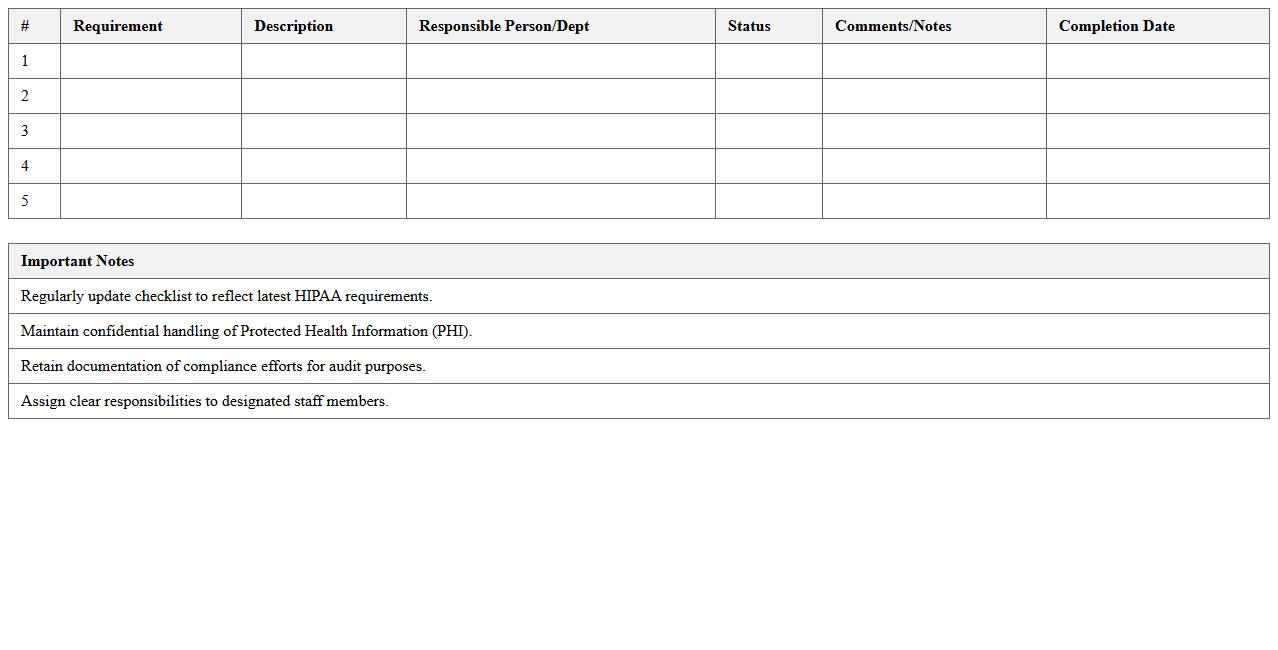 | # | Requirement | Description | Responsible Person/Dept | Status | Comments/Notes | Completion Date |
|---|---|---|---|---|---|---|
| 1 | | | | | | |
| 2 | | | | | | |
| 3 | | | | | | |
| 4 | | | | | | |
| 5 | | | | | | |

| Important Notes |
|---|
| Regularly update checklist to reflect latest HIPAA requirements. |
| Maintain confidential handling of Protected Health Information (PHI). |
| Retain documentation of compliance efforts for audit purposes. |
| Assign clear responsibilities to designated staff members. |